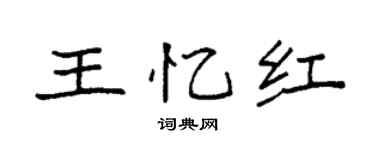 王忆红

词典网